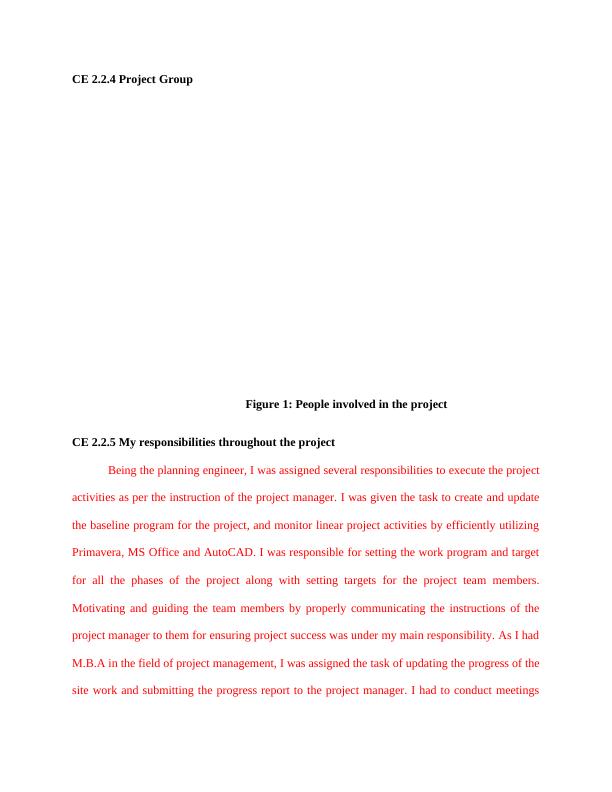 CE 2.2.4 Project Group

Figure 1: People involved in the project

CE 2.2.5 My responsibilities throughout the project

Being the planning engineer, I was assigned several responsibilities to execute the project activities as per the instruction of the project manager. I was given the task to create and update the baseline program for the project, and monitor linear project activities by efficiently utilizing Primavera, MS Office and AutoCAD. I was responsible for setting the work program and target for all the phases of the project along with setting targets for the project team members. Motivating and guiding the team members by properly communicating the instructions of the project manager to them for ensuring project success was under my main responsibility. As I had M.B.A in the field of project management, I was assigned the task of updating the progress of the site work and submitting the progress report to the project manager. I had to conduct meetings